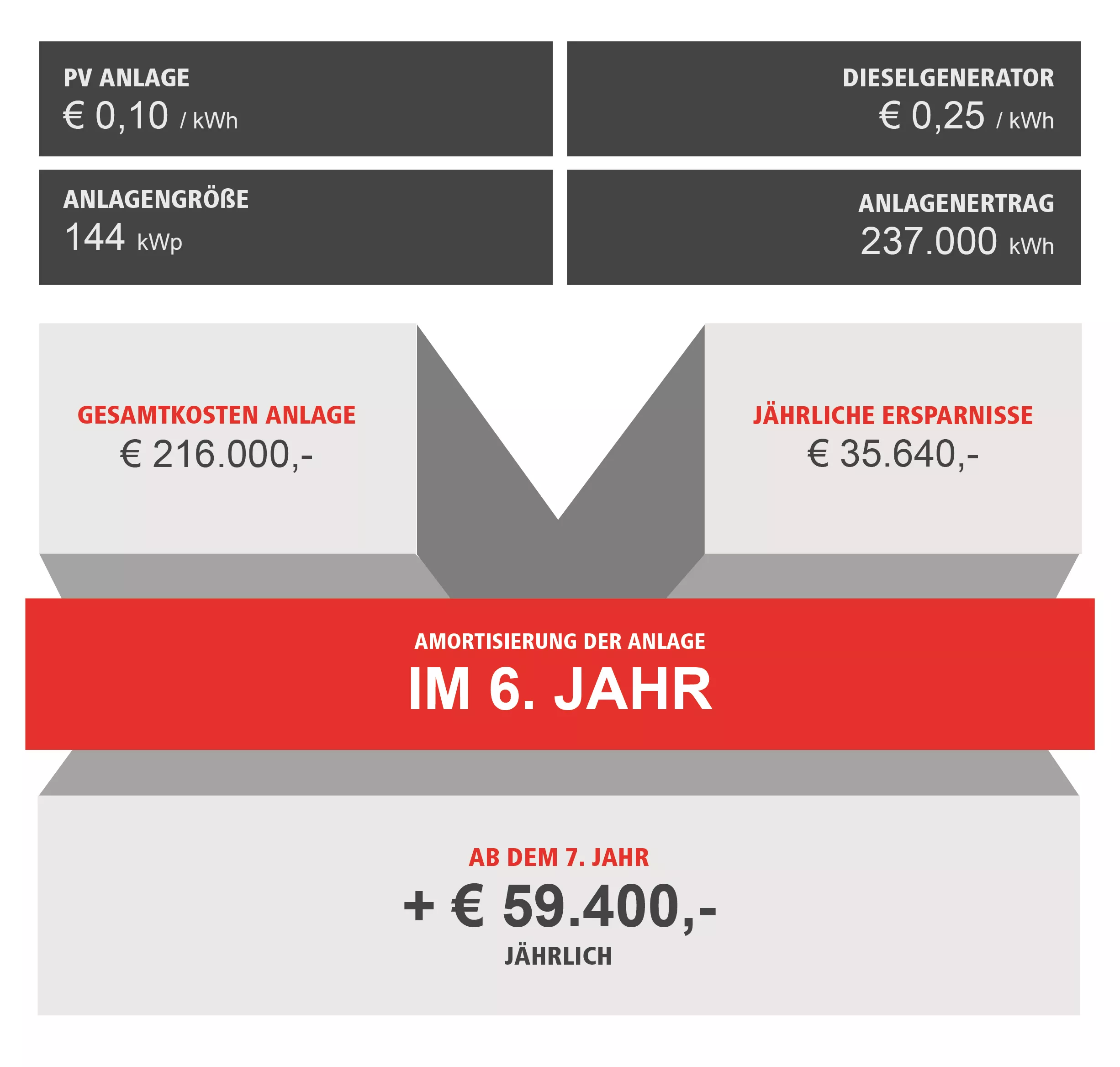 PV ANLAGE
€ 0,10 / kWh

DIESELGENERATOR
€ 0,25 / kWh

ANLAGENGRÖßE
144 kWp

ANLAGENERTRAG
237.000 kWh

GESAMTKOSTEN ANLAGE
€ 216.000,-

JÄHRLICHE ERSPARNISSE
€ 35.640,-

AMORTISIERUNG DER ANLAGE
IM 6. JAHR

AB DEM 7. JAHR
+ € 59.400,-
JÄHRLICH